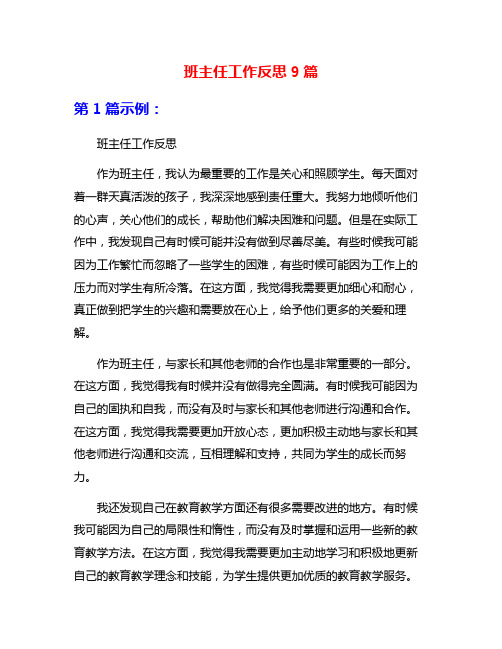 班主任工作反思 9 篇

第 1 篇示例：

班主任工作反思

作为班主任，我认为最重要的工作是关心和照顾学生。每天面对着一群天真活泼的孩子，我深深地感到责任重大。我努力地倾听他们的心声，关心他们的成长，帮助他们解决困难和问题。但是在实际工作中，我发现自己有时候可能并没有做到尽善尽美。有些时候我可能因为工作繁忙而忽略了一些学生的困难，有些时候可能因为工作上的压力而对学生有所冷落。在这方面，我觉得我需要更加细心和耐心，真正做到把学生的兴趣和需要放在心上，给予他们更多的关爱和理解。

作为班主任，与家长和其他老师的合作也是非常重要的一部分。在这方面，我觉得我有时候并没有做得完全圆满。有时候我可能因为自己的固执和自我，而没有及时与家长和其他老师进行沟通和合作。在这方面，我觉得我需要更加开放心态，更加积极主动地与家长和其他老师进行沟通和交流，互相理解和支持，共同为学生的成长而努力。

我还发现自己在教育教学方面还有很多需要改进的地方。有时候我可能因为自己的局限性和惰性，而没有及时掌握和运用一些新的教育教学方法。在这方面，我觉得我需要更加主动地学习和积极地更新自己的教育教学理念和技能，为学生提供更加优质的教育教学服务。